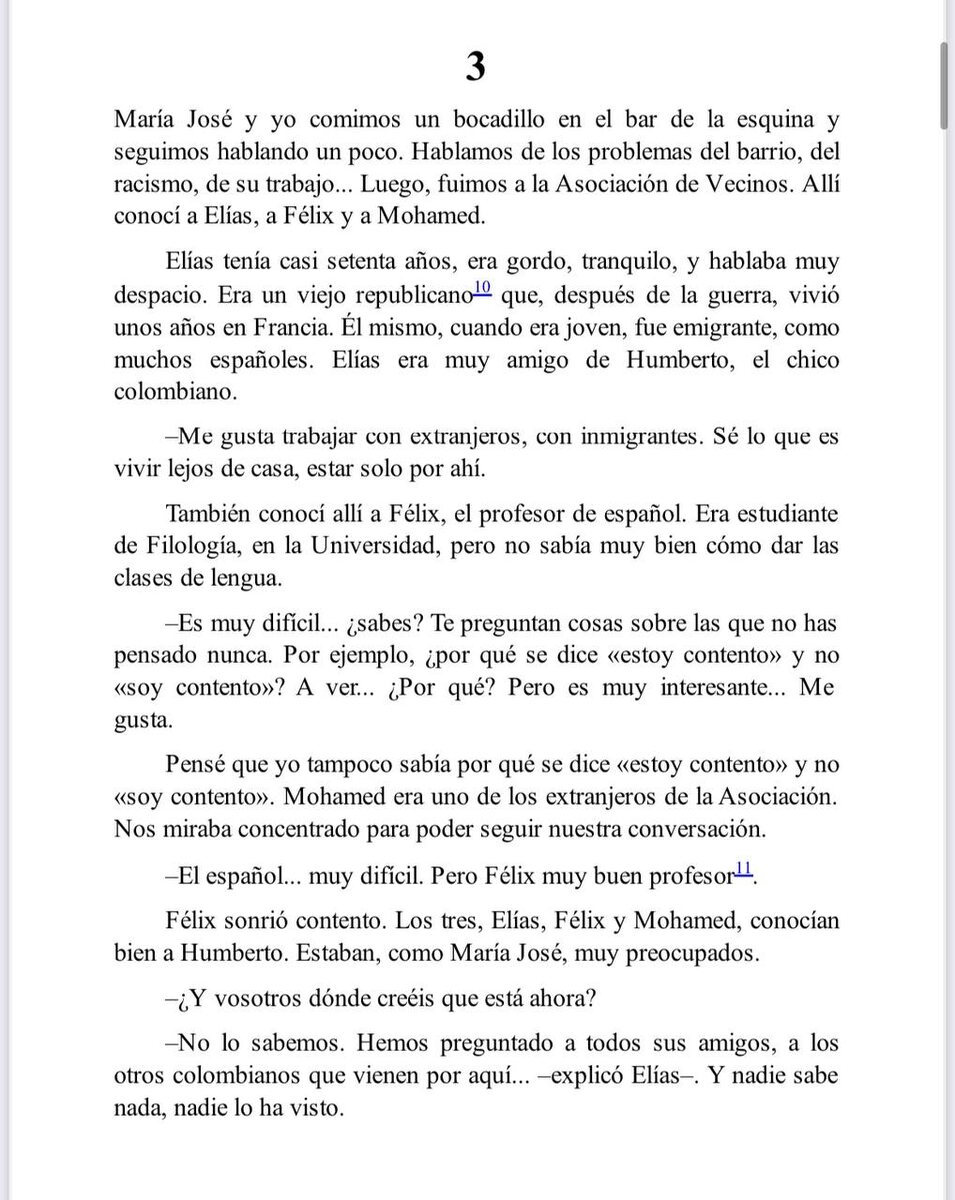 3

María José y yo comimos un bocadillo en el bar de la esquina y seguimos hablando un poco. Hablamos de los problemas del barrio, del racismo, de su trabajo... Luego, fuimos a la Asociación de Vecinos. Allí conocí a Elías, a Félix y a Mohamed.

Elías tenía casi setenta años, era gordo, tranquilo, y hablaba muy despacio. Era un viejo republicano$^{10}$ que, después de la guerra, vivió unos años en Francia. Él mismo, cuando era joven, fue emigrante, como muchos españoles. Elías era muy amigo de Humberto, el chico colombiano.

–Me gusta trabajar con extranjeros, con inmigrantes. Sé lo que es vivir lejos de casa, estar solo por ahí.

También conocí allí a Félix, el profesor de español. Era estudiante de Filología, en la Universidad, pero no sabía muy bien cómo dar las clases de lengua.

–Es muy difícil... ¿sabes? Te preguntan cosas sobre las que no has pensado nunca. Por ejemplo, ¿por qué se dice «estoy contento» y no «soy contento»? A ver... ¿Por qué? Pero es muy interesante... Me gusta.

Pensé que yo tampoco sabía por qué se dice «estoy contento» y no «soy contento». Mohamed era uno de los extranjeros de la Asociación. Nos miraba concentrado para poder seguir nuestra conversación.

–El español... muy difícil. Pero Félix muy buen profesor$^{11}$.

Félix sonrió contento. Los tres, Elías, Félix y Mohamed, conocían bien a Humberto. Estaban, como María José, muy preocupados.

–¿Y vosotros dónde creéis que está ahora?

–No lo sabemos. Hemos preguntado a todos sus amigos, a los otros colombianos que vienen por aquí... –explicó Elías–. Y nadie sabe nada, nadie lo ha visto.